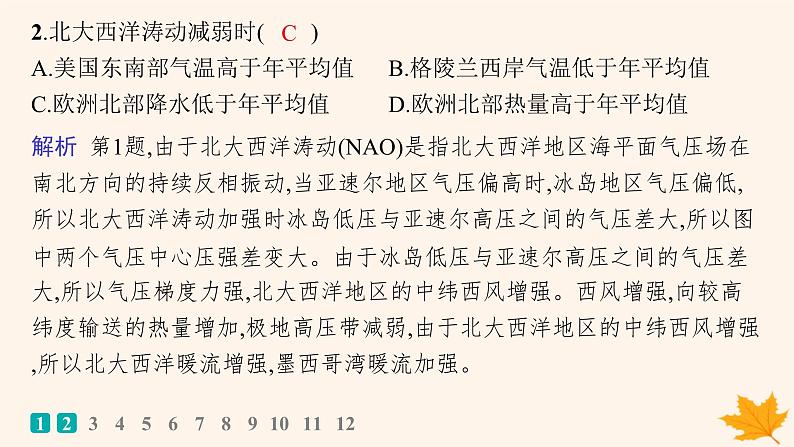 2.北大西洋涛动减弱时( C )
A.美国东南部气温高于年平均值　B.格陵兰西岸气温低于年平均值
C.欧洲北部降水低于年平均值　D.欧洲北部热量高于年平均值

解析　第1题,由于北大西洋涛动(NAO)是指北大西洋地区海平面气压场在南北方向的持续反相振动,当亚速尔地区气压偏高时,冰岛地区气压偏低,所以北大西洋涛动加强时冰岛低压与亚速尔高压之间的气压差大,所以图中两个气压中心压强差变大。由于冰岛低压与亚速尔高压之间的气压差大,所以气压梯度力强,北大西洋地区的中纬西风增强。西风增强,向较高纬度输送的热量增加,极地高压带减弱,由于北大西洋地区的中纬西风增强,所以北大西洋暖流增强,墨西哥湾暖流加强。

1 2 3 4 5 6 7 8 9 10 11 12